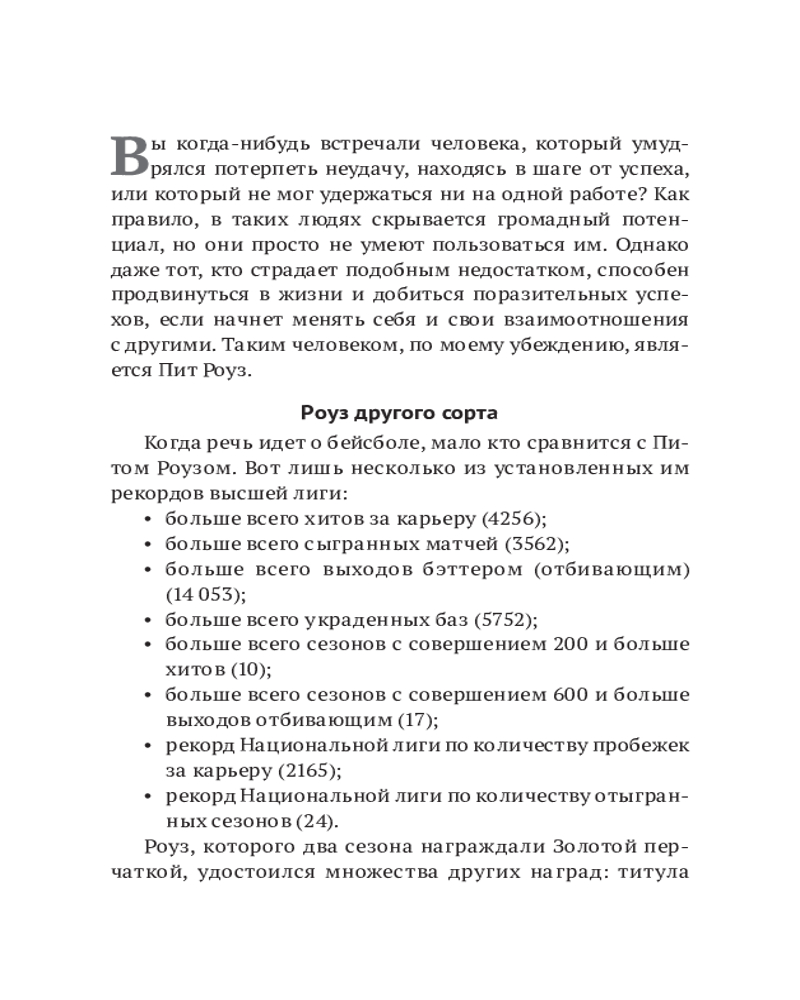 Вы когда-нибудь встречали человека, который умудрялся потерпеть неудачу, находясь в шаге от успеха, или который не мог удержаться ни на одной работе? Как правило, в таких людях скрывается громадный потенциал, но они просто не умеют пользоваться им. Однако даже тот, кто страдает подобным недостатком, способен продвинуться в жизни и добиться поразительных успехов, если начнет менять себя и свои взаимоотношения с другими. Таким человеком, по моему убеждению, является Пит Роуз.

Роуз другого сорта

Когда речь идет о бейсболе, мало кто сравнится с Питом Роузом. Вот лишь несколько из установленных им рекордов высшей лиги:
• больше всего хитов за карьеру (4256);
• больше всего сыгранных матчей (3562);
• больше всего выходов бэттером (отбивающим) (14 053);
• больше всего украденных баз (5752);
• больше всего сезонов с совершением 200 и больше хитов (10);
• больше всего сезонов с совершением 600 и больше выходов отбивающим (17);
• рекорд Национальной лиги по количеству пробежек за карьеру (2165);
• рекорд Национальной лиги по количеству отыгранных сезонов (24).

Роуз, которого два сезона награждали Золотой перчаткой, удостоился множества других наград: титула